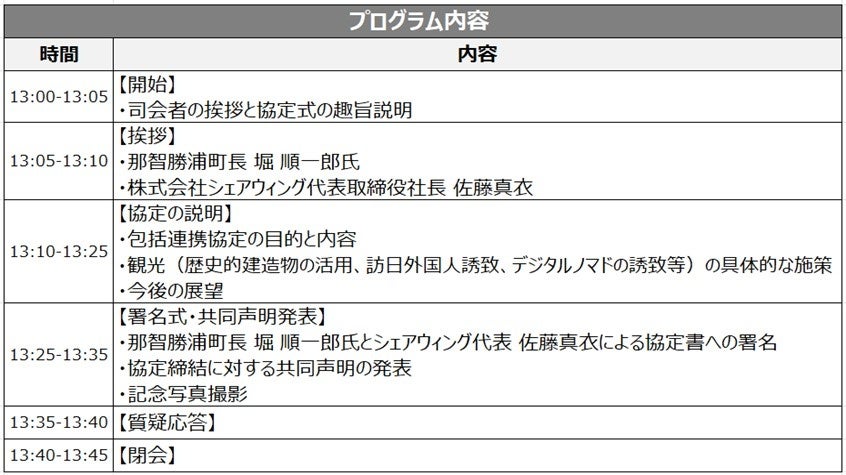 プログラム内容

| 時間 | 内容 |
|---|---|
| 13:00-13:05 | 【開始】 ・司会者の挨拶と協定式の趣旨説明 |
| 13:05-13:10 | 【挨拶】 ・那智勝浦町長 堀 順一郎氏 ・株式会社シェアウィング代表取締役社長 佐藤真衣 |
| 13:10-13:25 | 【協定の説明】 ・包括連携協定の目的と内容 ・観光（歴史的建造物の活用、訪日外国人誘致、デジタルノマドの誘致等）の具体的な施策 ・今後の展望 |
| 13:25-13:35 | 【署名式・共同声明発表】 ・那智勝浦町長 堀 順一郎氏とシェアウィング代表 佐藤真衣による協定書への署名 ・協定締結に対する共同声明の発表 ・記念写真撮影 |
| 13:35-13:40 | 【質疑応答】 |
| 13:40-13:45 | 【閉会】 |